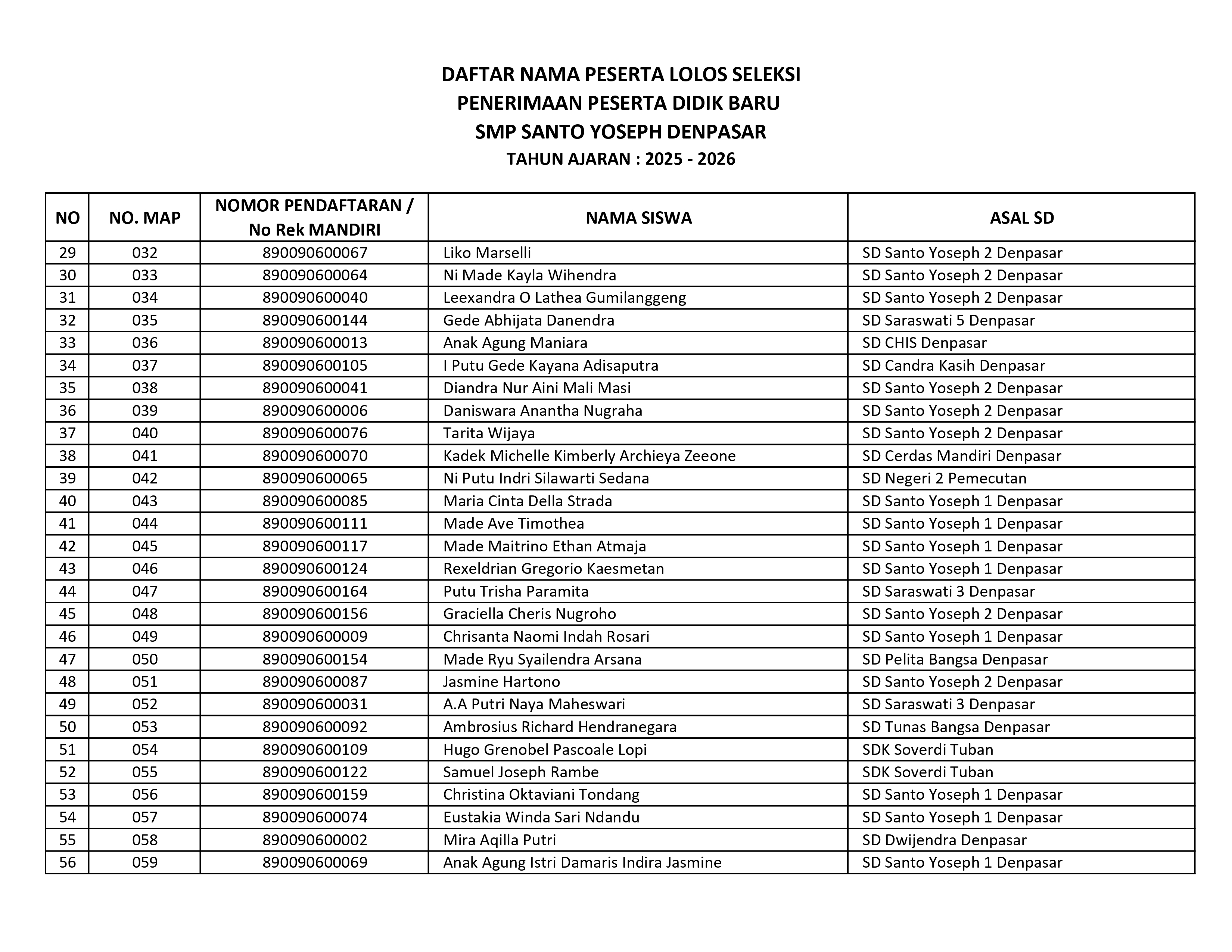 DAFTAR NAMA PESERTA LOLOS SELEKSI
PENERIMAAN PESERTA DIDIK BARU
SMP SANTO YOSEPH DENPASAR
TAHUN AJARAN : 2025 - 2026

| NO | NO. MAP | NOMOR PENDAFTARAN / No Rek MANDIRI | NAMA SISWA | ASAL SD |
|---|---|---|---|---|
| 29 | 032 | 890090600067 | Liko Marselli | SD Santo Yoseph 2 Denpasar |
| 30 | 033 | 890090600064 | Ni Made Kayla Wihendra | SD Santo Yoseph 2 Denpasar |
| 31 | 034 | 890090600040 | Leexandra O Lathea Gumilanggeng | SD Santo Yoseph 2 Denpasar |
| 32 | 035 | 890090600144 | Gede Abhijata Danendra | SD Saraswati 5 Denpasar |
| 33 | 036 | 890090600013 | Anak Agung Maniara | SD CHIS Denpasar |
| 34 | 037 | 890090600105 | I Putu Gede Kayana Adisaputra | SD Candra Kasih Denpasar |
| 35 | 038 | 890090600041 | Diandra Nur Aini Mali Masi | SD Santo Yoseph 2 Denpasar |
| 36 | 039 | 890090600006 | Daniswara Anantha Nugraha | SD Santo Yoseph 2 Denpasar |
| 37 | 040 | 890090600076 | Tarita Wijaya | SD Santo Yoseph 2 Denpasar |
| 38 | 041 | 890090600070 | Kadek Michelle Kimberly Archieya Zeeone | SD Cerdas Mandiri Denpasar |
| 39 | 042 | 890090600065 | Ni Putu Indri Silawarti Sedana | SD Negeri 2 Pemecutan |
| 40 | 043 | 890090600085 | Maria Cinta Della Strada | SD Santo Yoseph 1 Denpasar |
| 41 | 044 | 890090600111 | Made Ave Timothea | SD Santo Yoseph 1 Denpasar |
| 42 | 045 | 890090600117 | Made Maitrino Ethan Atmaja | SD Santo Yoseph 1 Denpasar |
| 43 | 046 | 890090600124 | Rexeldrian Gregorio Kaesmetan | SD Santo Yoseph 1 Denpasar |
| 44 | 047 | 890090600164 | Putu Trisha Paramita | SD Saraswati 3 Denpasar |
| 45 | 048 | 890090600156 | Graciella Cheris Nugroho | SD Santo Yoseph 2 Denpasar |
| 46 | 049 | 890090600009 | Chrisanta Naomi Indah Rosari | SD Santo Yoseph 1 Denpasar |
| 47 | 050 | 890090600154 | Made Ryu Syailendra Arsana | SD Pelita Bangsa Denpasar |
| 48 | 051 | 890090600087 | Jasmine Hartono | SD Santo Yoseph 2 Denpasar |
| 49 | 052 | 890090600031 | A.A Putri Naya Maheswari | SD Saraswati 3 Denpasar |
| 50 | 053 | 890090600092 | Ambrosius Richard Hendranegara | SD Tunas Bangsa Denpasar |
| 51 | 054 | 890090600109 | Hugo Grenobel Pascoale Lopi | SDK Soverdi Tuban |
| 52 | 055 | 890090600122 | Samuel Joseph Rambe | SDK Soverdi Tuban |
| 53 | 056 | 890090600159 | Christina Oktaviani Tondang | SD Santo Yoseph 1 Denpasar |
| 54 | 057 | 890090600074 | Eustakia Winda Sari Ndandu | SD Santo Yoseph 1 Denpasar |
| 55 | 058 | 890090600002 | Mira Aqilla Putri | SD Dwijendra Denpasar |
| 56 | 059 | 890090600069 | Anak Agung Istri Damaris Indira Jasmine | SD Santo Yoseph 1 Denpasar |